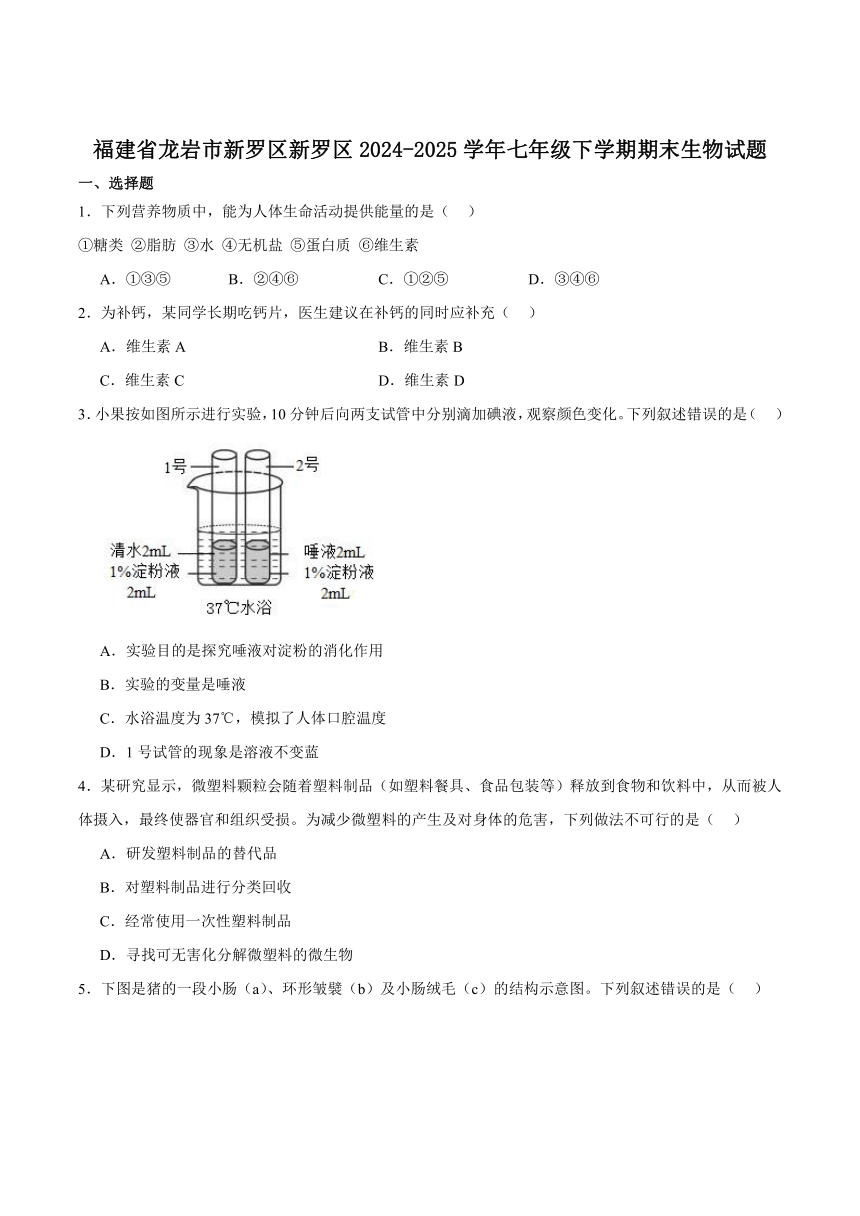 福建省龙岩市新罗区新罗区 2024-2025 学年七年级下学期期末生物试题

一、选择题

1．下列营养物质中，能为人体生命活动提供能量的是（　）

①糖类 ②脂肪 ③水 ④无机盐 ⑤蛋白质 ⑥维生素

A．①③⑤　　B．②④⑥　　C．①②⑤　　D．③④⑥

2．为补钙，某同学长期吃钙片，医生建议在补钙的同时应补充（　）

A．维生素 A　　B．维生素 B

C．维生素 C　　D．维生素 D

3．小果按如图所示进行实验，10 分钟后向两支试管中分别滴加碘液，观察颜色变化。下列叙述错误的是（　）

1号

2号

清水2mL

1%淀粉液 2mL

唾液2mL

1%淀粉液 2mL

37℃水浴

A．实验目的是探究唾液对淀粉的消化作用

B．实验的变量是唾液

C．水浴温度为 37℃，模拟了人体口腔温度

D．1 号试管的现象是溶液不变蓝

4．某研究显示，微塑料颗粒会随着塑料制品（如塑料餐具、食品包装等）释放到食物和饮料中，从而被人体摄入，最终使器官和组织受损。为减少微塑料的产生及对身体的危害，下列做法不可行的是（　）

A．研发塑料制品的替代品

B．对塑料制品进行分类回收

C．经常使用一次性塑料制品

D．寻找可无害化分解微塑料的微生物

5．下图是猪的一段小肠（a）、环形皱襞（b）及小肠绒毛（c）的结构示意图。下列叙述错误的是（　）